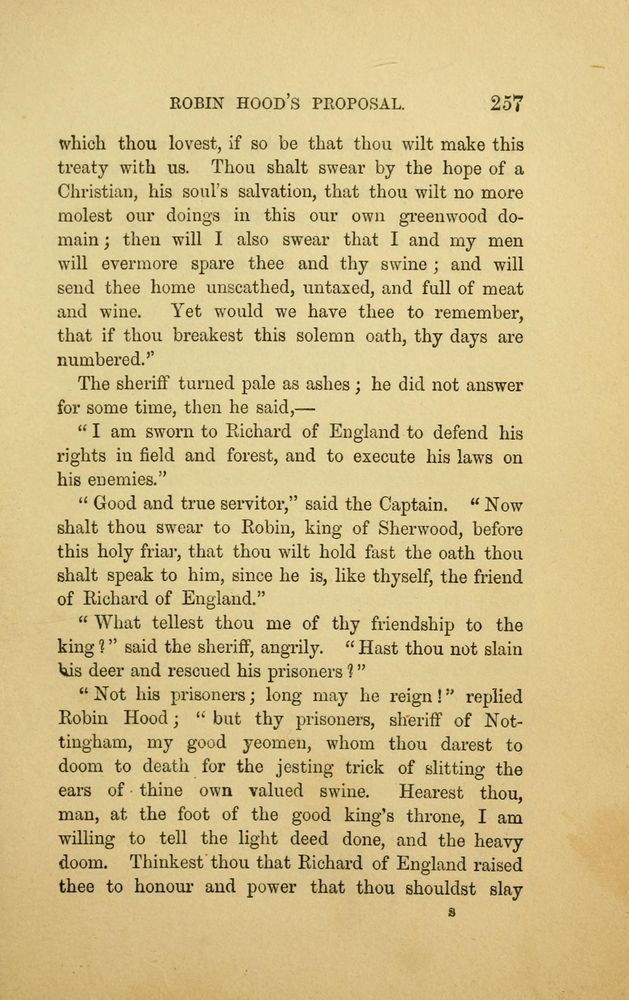 ROBIN HOOD'S PROPOSAL. 257

which thou lovest, if so be that thou wilt make this treaty with us. Thou shalt swear by the hope of a Christian, his soul's salvation, that thou wilt no more molest our doings in this our own greenwood domain; then will I also swear that I and my men will evermore spare thee and thy swine; and will send thee home unscathed, untaxed, and full of meat and wine. Yet would we have thee to remember, that if thou breakest this solemn oath, thy days are numbered."

The sheriff turned pale as ashes; he did not answer for some time, then he said,—

"I am sworn to Richard of England to defend his rights in field and forest, and to execute his laws on his enemies."

"Good and true servitor," said the Captain. "Now shalt thou swear to Robin, king of Sherwood, before this holy friar, that thou wilt hold fast the oath thou shalt speak to him, since he is, like thyself, the friend of Richard of England."

"What tellest thou me of thy friendship to the king?" said the sheriff, angrily. "Hast thou not slain his deer and rescued his prisoners?"

"Not his prisoners; long may he reign!" replied Robin Hood; "but thy prisoners, sheriff of Nottingham, my good yeomen, whom thou darest to doom to death for the jesting trick of slitting the ears of thine own valued swine. Hearest thou, man, at the foot of the good king's throne, I am willing to tell the light deed done, and the heavy doom. Thinkest thou that Richard of England raised thee to honour and power that thou shouldst slay

s